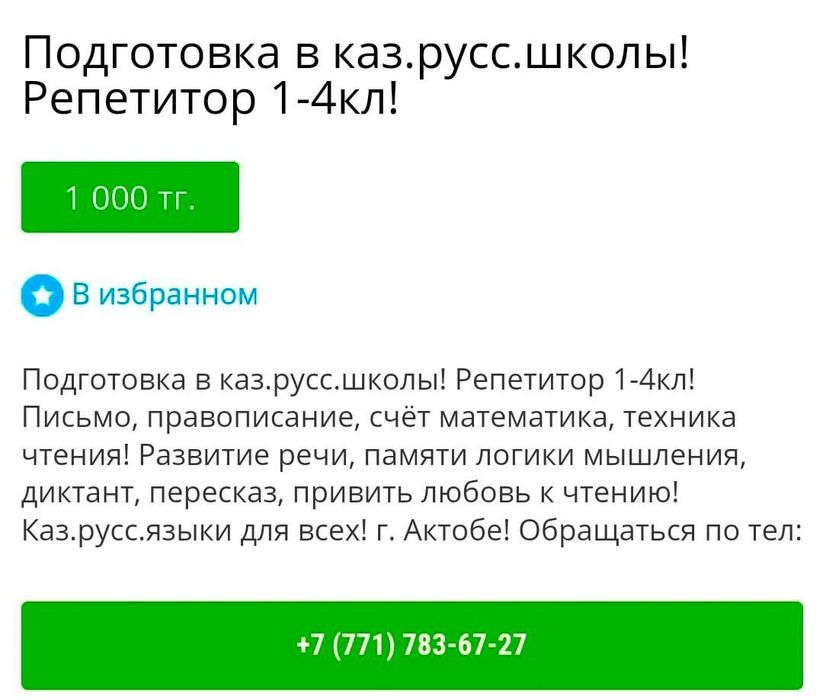 Подготовка в каз.русс.школы! Репетитор 1-4кл!

1 000 тг.

В избранном

Подготовка в каз.русс.школы! Репетитор 1-4кл! Письмо, правописание, счёт математика, техника чтения! Развитие речи, памяти логики мышления, диктант, пересказ, привить любовь к чтению! Каз.русс.языки для всех! г. Актобе! Обращаться по тел:

+7 (771) 783-67-27